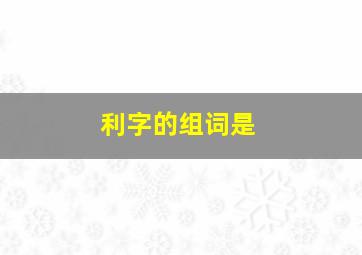 利字的组词是